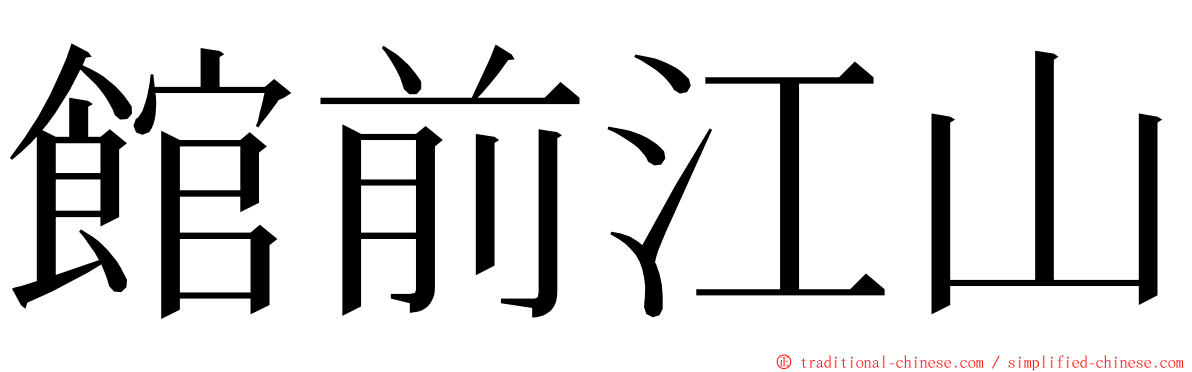 館前江山

© traditional-chinese.com / simplified-chinese.com